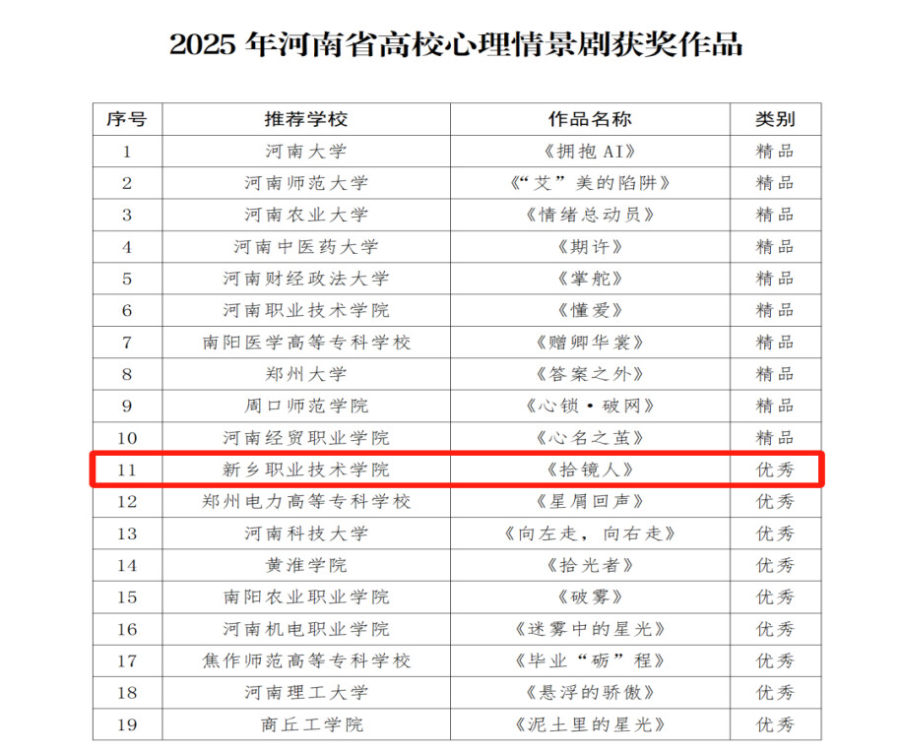 2025年河南省高校心理情景剧获奖作品

| 序号 | 推荐学校 | 作品名称 | 类别 |
|---|---|---|---|
| 1 | 河南大学 | 《拥抱AI》 | 精品 |
| 2 | 河南师范大学 | 《“艾”美的陷阱》 | 精品 |
| 3 | 河南农业大学 | 《情绪总动员》 | 精品 |
| 4 | 河南中医药大学 | 《期许》 | 精品 |
| 5 | 河南财经政法大学 | 《掌舵》 | 精品 |
| 6 | 河南职业技术学院 | 《懂爱》 | 精品 |
| 7 | 南阳医学高等专科学校 | 《赠卿华裳》 | 精品 |
| 8 | 郑州大学 | 《答案之外》 | 精品 |
| 9 | 周口师范学院 | 《心锁·破网》 | 精品 |
| 10 | 河南经贸职业学院 | 《心名之茧》 | 精品 |
| 11 | 新乡职业技术学院 | 《拾镜人》 | 优秀 |
| 12 | 郑州电力高等专科学校 | 《星屑回声》 | 优秀 |
| 13 | 河南科技大学 | 《向左走，向右走》 | 优秀 |
| 14 | 黄淮学院 | 《拾光者》 | 优秀 |
| 15 | 南阳农业职业学院 | 《破雾》 | 优秀 |
| 16 | 河南机电职业学院 | 《迷雾中的星光》 | 优秀 |
| 17 | 焦作师范高等专科学校 | 《毕业“砺”程》 | 优秀 |
| 18 | 河南理工大学 | 《悬浮的骄傲》 | 优秀 |
| 19 | 商丘工学院 | 《泥土里的星光》 | 优秀 |